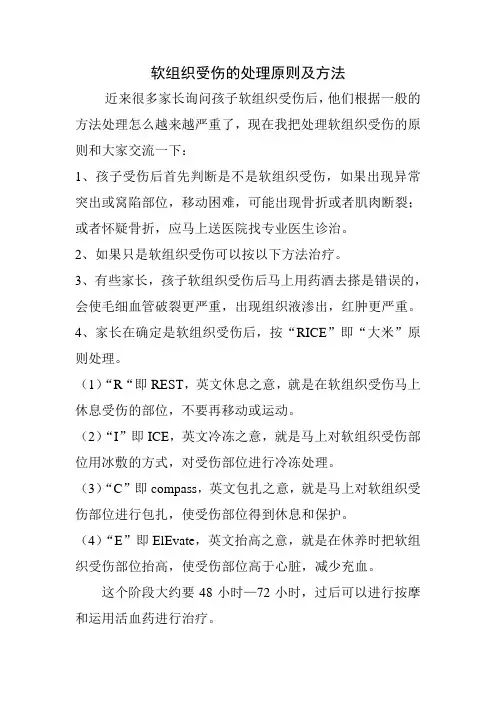 软组织受伤的处理原则及方法

近来很多家长询问孩子软组织受伤后，他们根据一般的方法处理怎么越来越严重了，现在我把处理软组织受伤的原则和大家交流一下：

1、孩子受伤后首先判断是不是软组织受伤，如果出现异常突出或窝陷部位，移动困难，可能出现骨折或者肌肉断裂；或者怀疑骨折，应马上送医院找专业医生诊治。

2、如果只是软组织受伤可以按以下方法治疗。

3、有些家长，孩子软组织受伤后马上用药酒去搽是错误的，会使毛细血管破裂更严重，出现组织液渗出，红肿更严重。

4、家长在确定是软组织受伤后，按“RICE”即“大米”原则处理。

（1）“R“即 REST，英文休息之意，就是在软组织受伤马上休息受伤的部位，不要再移动或运动。

（2）“I”即 ICE，英文冷冻之意，就是马上对软组织受伤部位用冰敷的方式，对受伤部位进行冷冻处理。

（3）“C”即 compass，英文包扎之意，就是马上对软组织受伤部位进行包扎，使受伤部位得到休息和保护。

（4）“E”即 ElEvate，英文抬高之意，就是在休养时把软组织受伤部位抬高，使受伤部位高于心脏，减少充血。

这个阶段大约要 48 小时—72 小时，过后可以进行按摩和运用活血药进行治疗。